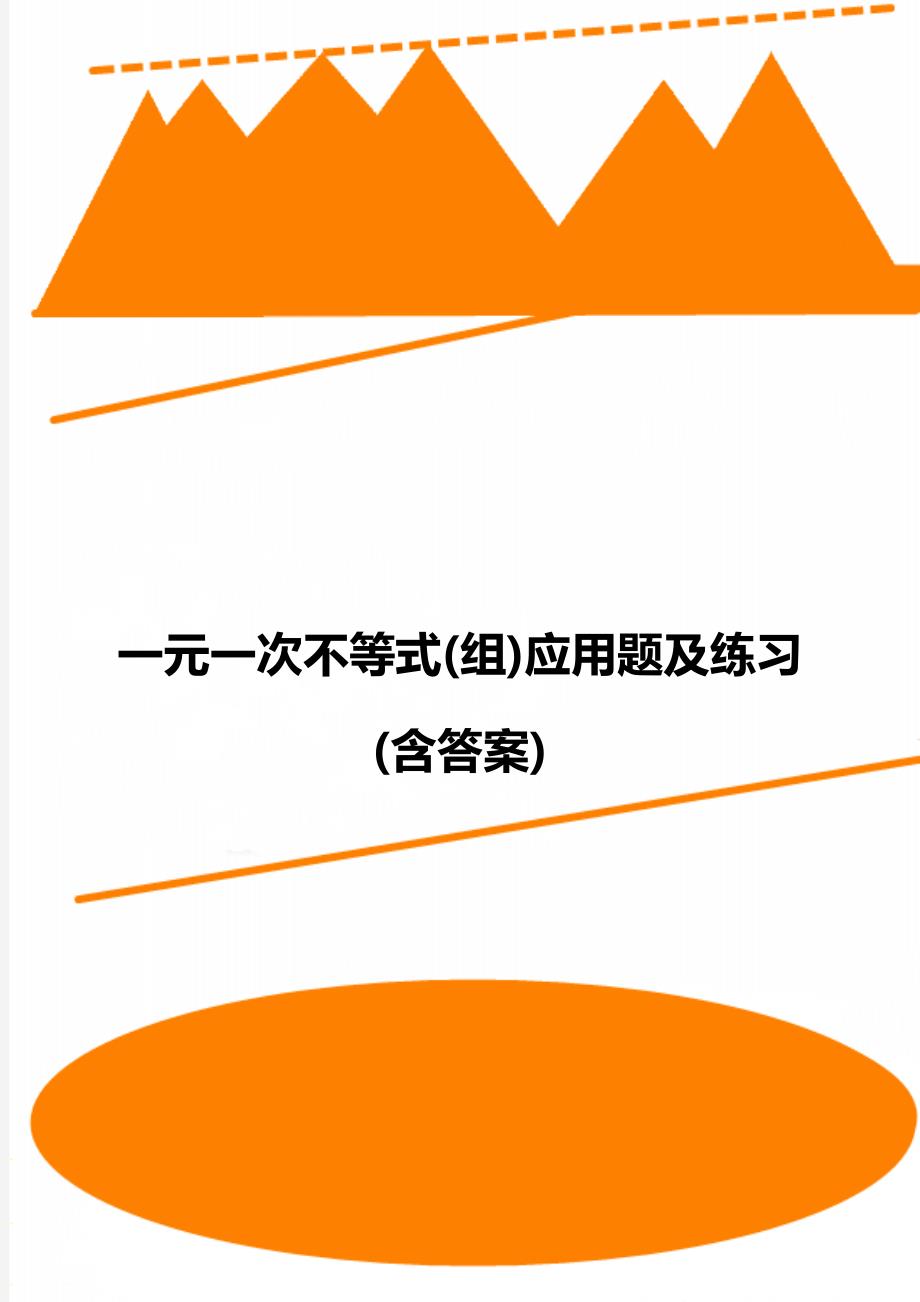 一元一次不等式(组)应用题及练习

(含答案)